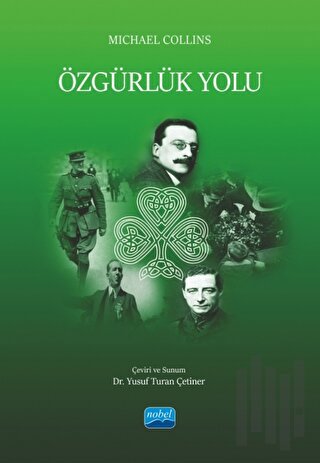 MICHAEL COLLINS

ÖZGÜRLÜK YOLU

Çeviri ve Sunum
Dr. Yusuf Turan Çetiner

nobel